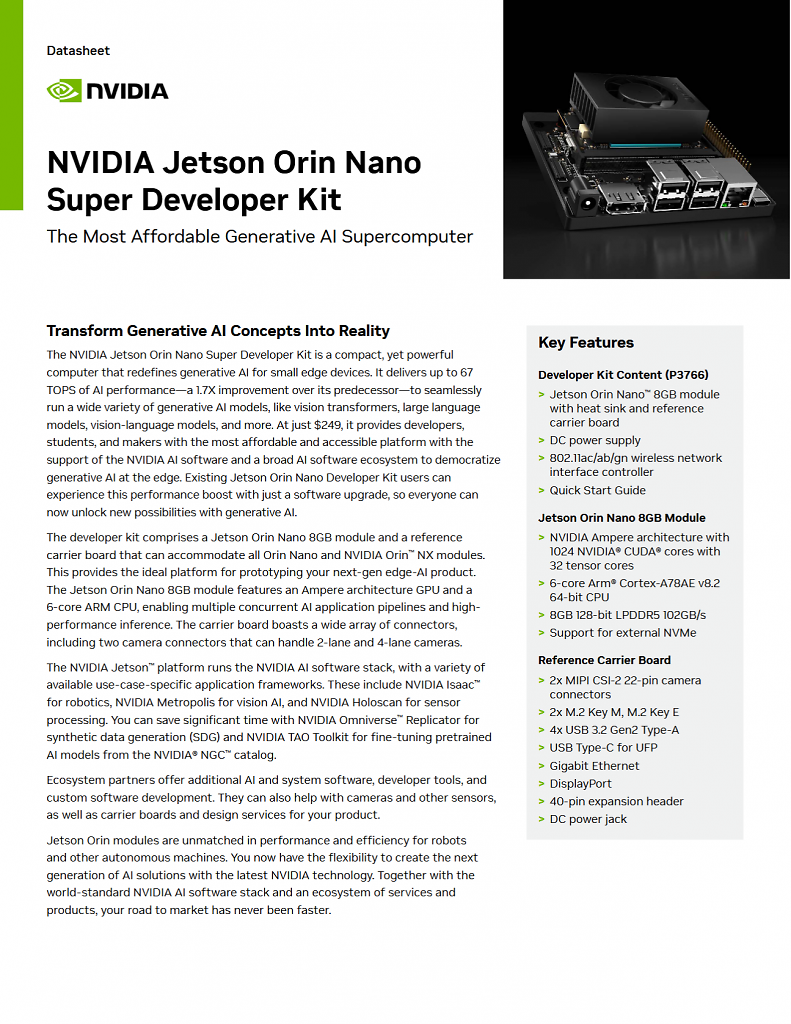 Datasheet

NVIDIA

NVIDIA Jetson Orin Nano Super Developer Kit

The Most Affordable Generative AI Supercomputer

Transform Generative AI Concepts Into Reality

The NVIDIA Jetson Orin Nano Super Developer Kit is a compact, yet powerful computer that redefines generative AI for small edge devices. It delivers up to 67 TOPS of AI performance—a 1.7X improvement over its predecessor—to seamlessly run a wide variety of generative AI models, like vision transformers, large language models, vision-language models, and more. At just $249, it provides developers, students, and makers with the most affordable and accessible platform with the support of the NVIDIA AI software and a broad AI software ecosystem to democratize generative AI at the edge. Existing Jetson Orin Nano Developer Kit users can experience this performance boost with just a software upgrade, so everyone can now unlock new possibilities with generative AI.

The developer kit comprises a Jetson Orin Nano 8GB module and a reference carrier board that can accommodate all Orin Nano and NVIDIA Orin™ NX modules. This provides the ideal platform for prototyping your next-gen edge-AI product. The Jetson Orin Nano 8GB module features an Ampere architecture GPU and a 6-core ARM CPU, enabling multiple concurrent AI application pipelines and high-performance inference. The carrier board boasts a wide array of connectors, including two camera connectors that can handle 2-lane and 4-lane cameras.

The NVIDIA Jetson™ platform runs the NVIDIA AI software stack, with a variety of available use-case-specific application frameworks. These include NVIDIA Isaac™ for robotics, NVIDIA Metropolis for vision AI, and NVIDIA Holoscan for sensor processing. You can save significant time with NVIDIA Omniverse™ Replicator for synthetic data generation (SDG) and NVIDIA TAO Toolkit for fine-tuning pretrained AI models from the NVIDIA® NGC™ catalog.

Ecosystem partners offer additional AI and system software, developer tools, and custom software development. They can also help with cameras and other sensors, as well as carrier boards and design services for your product.

Jetson Orin modules are unmatched in performance and efficiency for robots and other autonomous machines. You now have the flexibility to create the next generation of AI solutions with the latest NVIDIA technology. Together with the world-standard NVIDIA AI software stack and an ecosystem of services and products, your road to market has never been faster.

Key Features

Developer Kit Content (P3766)
> Jetson Orin Nano™ 8GB module with heat sink and reference carrier board
> DC power supply
> 802.11ac/ab/gn wireless network interface controller
> Quick Start Guide

Jetson Orin Nano 8GB Module
> NVIDIA Ampere architecture with 1024 NVIDIA® CUDA® cores with 32 tensor cores
> 6-core Arm® Cortex-A78AE v8.2 64-bit CPU
> 8GB 128-bit LPDDR5 102GB/s
> Support for external NVMe

Reference Carrier Board
> 2x MIPI CSI-2 22-pin camera connectors
> 2x M.2 Key M, M.2 Key E
> 4x USB 3.2 Gen2 Type-A
> USB Type-C for UFP
> Gigabit Ethernet
> DisplayPort
> 40-pin expansion header
> DC power jack